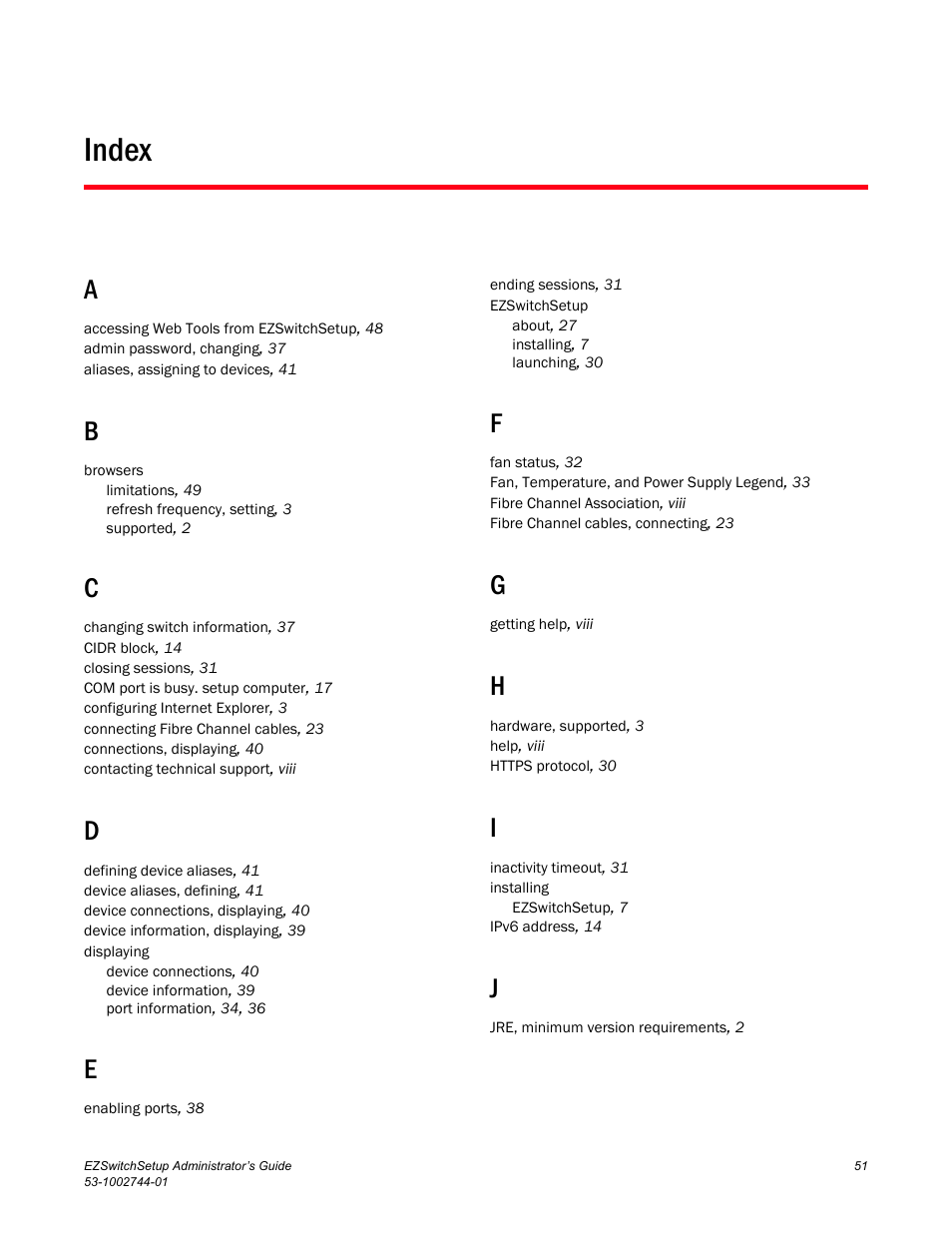 Index

A

accessing Web Tools from EZSwitchSetup, 48
admin password, changing, 37
aliases, assigning to devices, 41

B

browsers
limitations, 49
refresh frequency, setting, 3
supported, 2

C

changing switch information, 37
CIDR block, 14
closing sessions, 31
COM port is busy. setup computer, 17
configuring Internet Explorer, 3
connecting Fibre Channel cables, 23
connections, displaying, 40
contacting technical support, viii

D

defining device aliases, 41
device aliases, defining, 41
device connections, displaying, 40
device information, displaying, 39
displaying
device connections, 40
device information, 39
port information, 34, 36

E

enabling ports, 38
ending sessions, 31
EZSwitchSetup
about, 27
installing, 7
launching, 30

F

fan status, 32
Fan, Temperature, and Power Supply Legend, 33
Fibre Channel Association, viii
Fibre Channel cables, connecting, 23

G

getting help, viii

H

hardware, supported, 3
help, viii
HTTPS protocol, 30

I

inactivity timeout, 31
installing
EZSwitchSetup, 7
IPv6 address, 14

J

JRE, minimum version requirements, 2

EZSwitchSetup Administrator's Guide
53-1002744-01

51